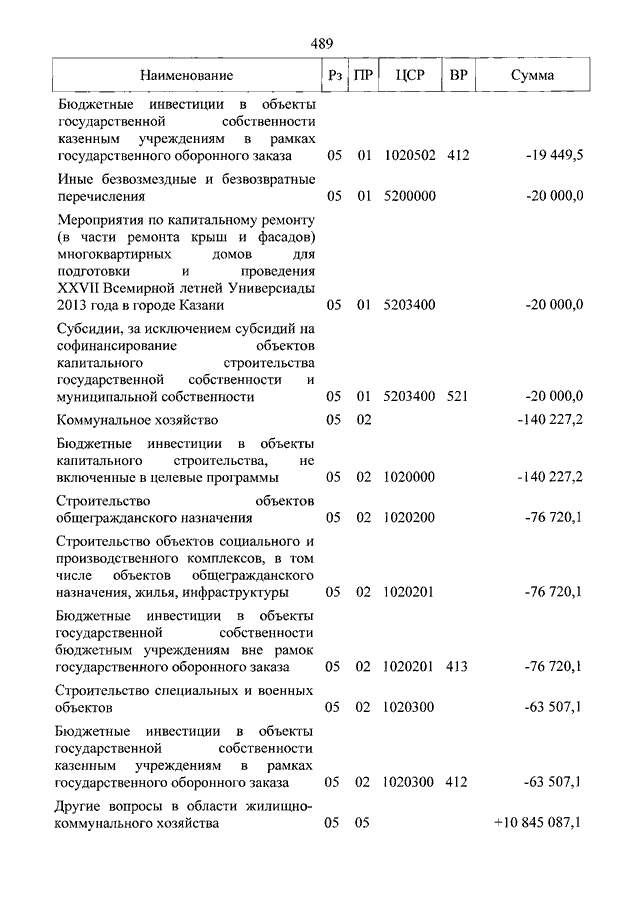 489

| Наименование | Рз | ПР | ЦСР | ВР | Сумма |
|---|---|---|---|---|---|
| Бюджетные инвестиции в объекты государственной собственности казенным учреждениям в рамках государственного оборонного заказа | 05 | 01 | 1020502 | 412 | -19 449,5 |
| Иные безвозмездные и безвозвратные перечисления | 05 | 01 | 5200000 | | -20 000,0 |
| Мероприятия по капитальному ремонту (в части ремонта крыш и фасадов) многоквартирных домов для подготовки и проведения XXVII Всемирной летней Универсиады 2013 года в городе Казани | 05 | 01 | 5203400 | | -20 000,0 |
| Субсидии, за исключением субсидий на софинансирование объектов капитального строительства государственной собственности и муниципальной собственности | 05 | 01 | 5203400 | 521 | -20 000,0 |
| Коммунальное хозяйство | 05 | 02 | | | -140 227,2 |
| Бюджетные инвестиции в объекты капитального строительства, не включенные в целевые программы | 05 | 02 | 1020000 | | -140 227,2 |
| Строительство объектов общегражданского назначения | 05 | 02 | 1020200 | | -76 720,1 |
| Строительство объектов социального и производственного комплексов, в том числе объектов общегражданского назначения, жилья, инфраструктуры | 05 | 02 | 1020201 | | -76 720,1 |
| Бюджетные инвестиции в объекты государственной собственности бюджетным учреждениям вне рамок государственного оборонного заказа | 05 | 02 | 1020201 | 413 | -76 720,1 |
| Строительство специальных и военных объектов | 05 | 02 | 1020300 | | -63 507,1 |
| Бюджетные инвестиции в объекты государственной собственности казенным учреждениям в рамках государственного оборонного заказа | 05 | 02 | 1020300 | 412 | -63 507,1 |
| Другие вопросы в области жилищно-коммунального хозяйства | 05 | 05 | | | +10 845 087,1 |